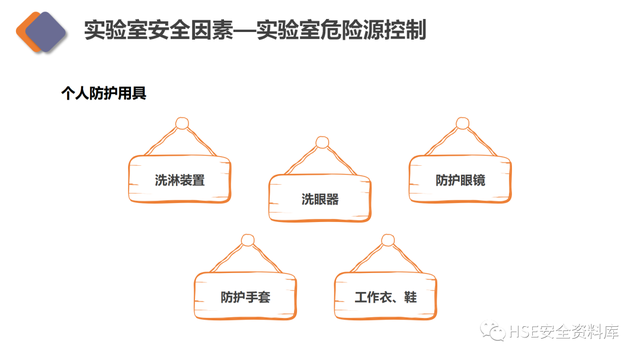 实验室安全因素—实验室危险源控制

个人防护用具

洗淋装置

洗眼器

防护眼镜

防护手套

工作衣、鞋

HSE安全资料库